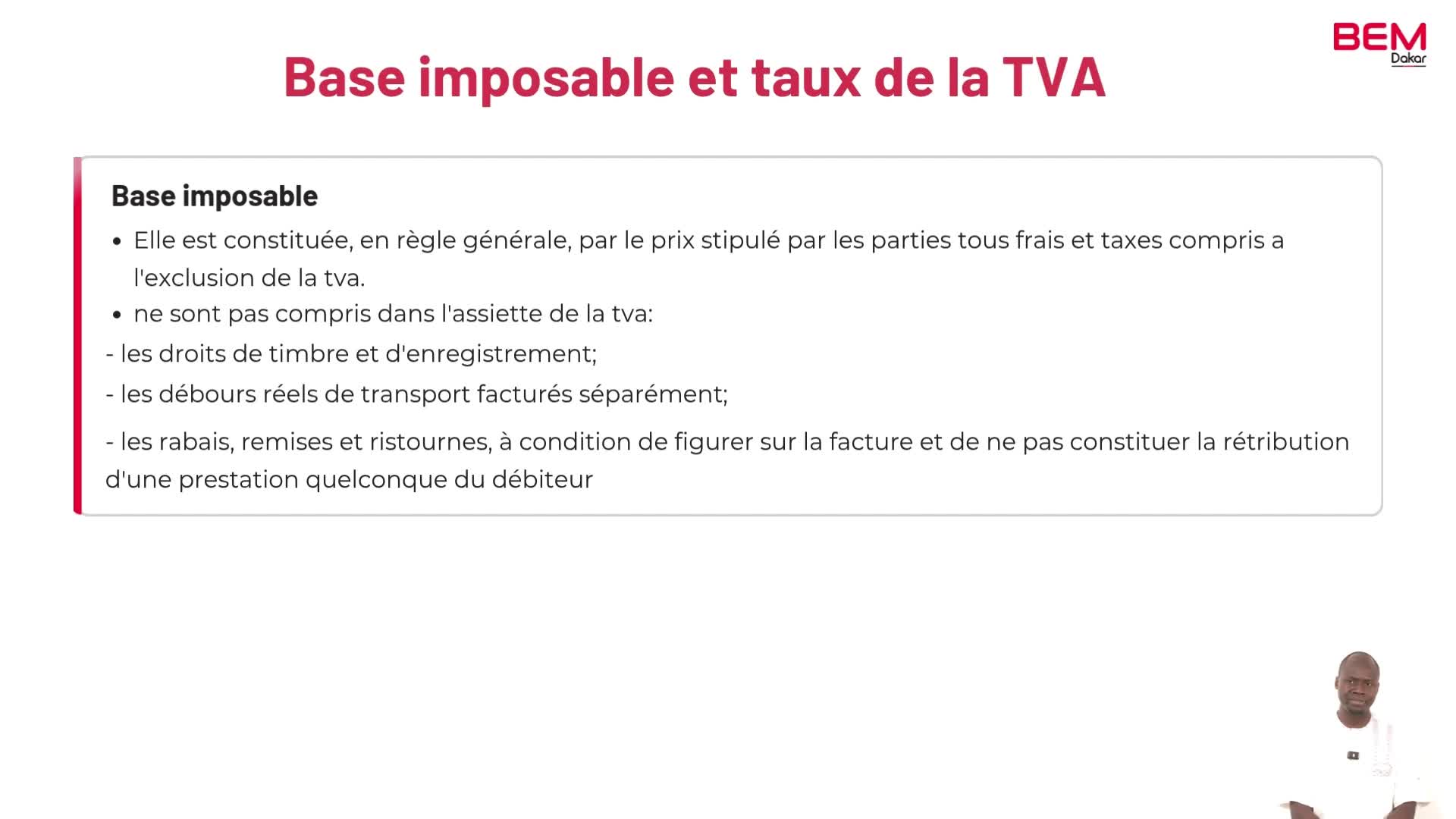 BEM
Dakar

Base imposable et taux de la TVA

Base imposable

• Elle est constituée, en règle générale, par le prix stipulé par les parties tous frais et taxes compris a l'exclusion de la tva.
• ne sont pas compris dans l'assiette de la tva:

- les droits de timbre et d'enregistrement;

- les débours réels de transport facturés séparément;

- les rabais, remises et ristournes, à condition de figurer sur la facture et de ne pas constituer la rétribution d'une prestation quelconque du débiteur